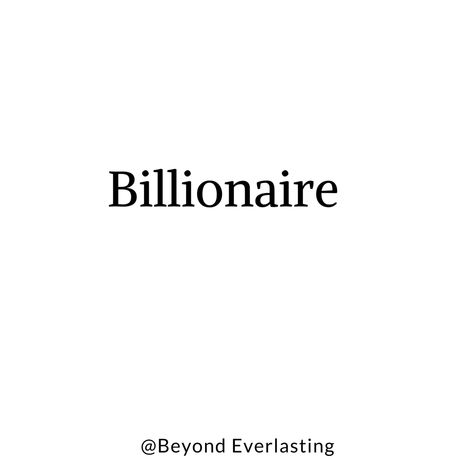 Billionaire

@Beyond Everlasting